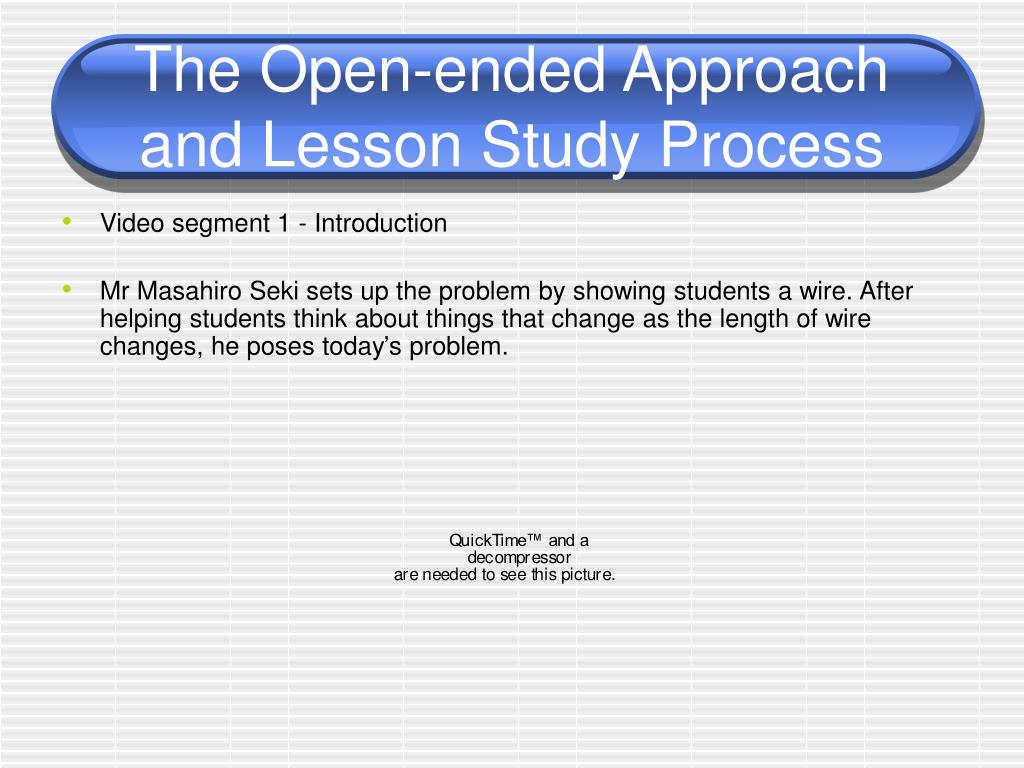 The Open-ended Approach and Lesson Study Process

• Video segment 1 - Introduction

• Mr Masahiro Seki sets up the problem by showing students a wire. After helping students think about things that change as the length of wire changes, he poses today’s problem.

QuickTime™ and a
decompressor
are needed to see this picture.